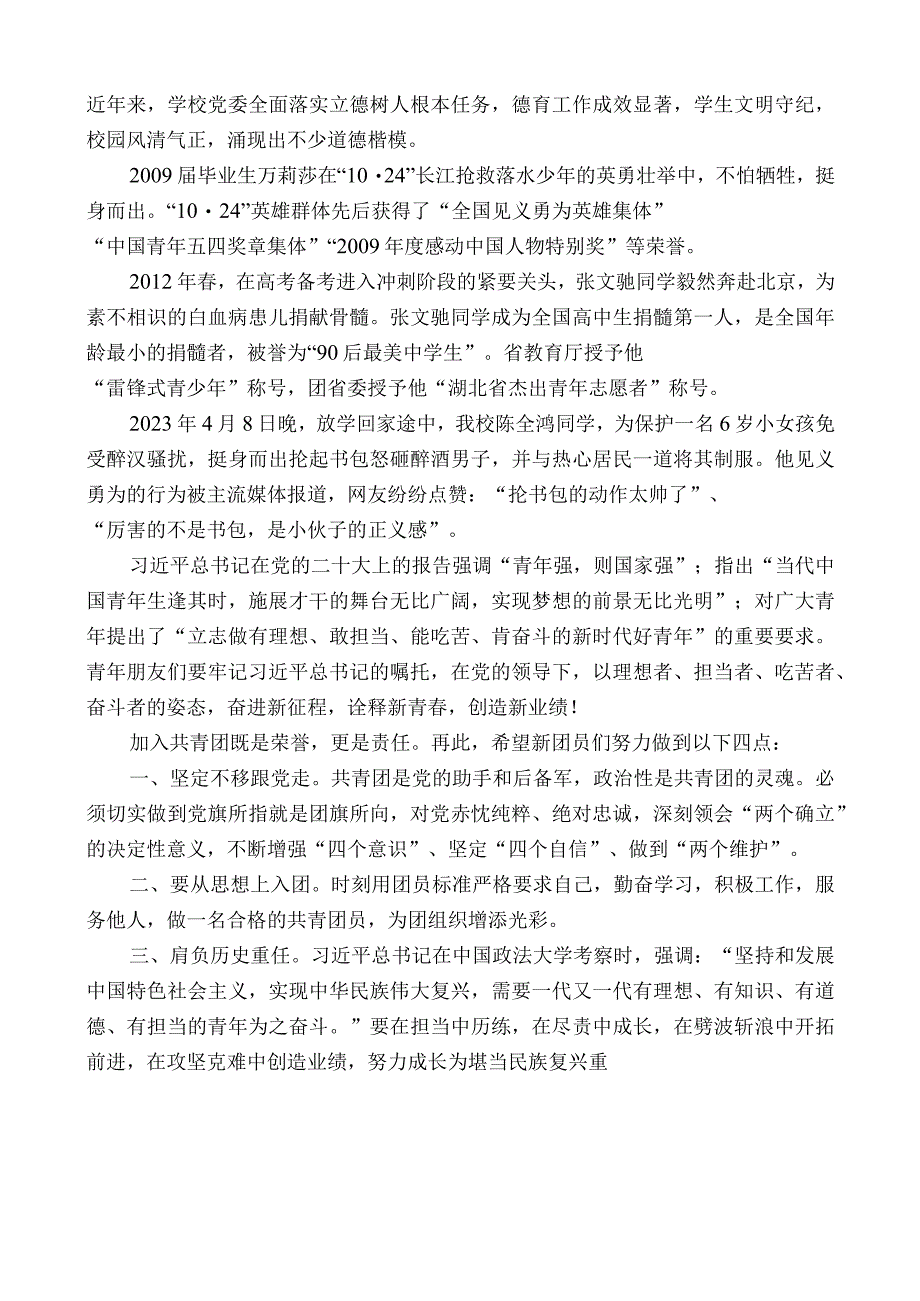 近年来，学校党委全面落实立德树人根本任务，德育工作成效显著，学生文明守纪，校园风清气正，涌现出不少道德楷模。

2009届毕业生万莉莎在“10·24”长江抢救落水少年的英勇壮举中，不怕牺牲，挺身而出。“10·24”英雄群体先后获得了“全国见义勇为英雄集体”“中国青年五四奖章集体”“2009年度感动中国人物特别奖”等荣誉。

2012年春，在高考备考进入冲刺阶段的紧要关头，张文驰同学毅然奔赴北京，为素不相识的白血病患儿捐献骨髓。张文驰同学成为全国高中生捐髓第一人，是全国年龄最小的捐髓者，被誉为“90后最美中学生”。省教育厅授予他“雷锋式青少年”称号，团省委授予他“湖北省杰出青年志愿者”称号。

2023年4月8日晚，放学回家途中，我校陈全鸿同学，为保护一名6岁小女孩免受醉汉骚扰，挺身而出抡起书包怒砸醉酒男子，并与热心居民一道将其制服。他见义勇为的行为被主流媒体报道，网友纷纷点赞：“抡书包的动作太帅了”、“厉害的不是书包，是小伙子的正义感”。

习近平总书记在党的二十大上的报告强调“青年强，则国家强”；指出“当代中国青年生逢其时，施展才干的舞台无比广阔，实现梦想的前景无比光明”；对广大青年提出了“立志做有理想、敢担当、能吃苦、肯奋斗的新时代好青年”的重要要求。青年朋友们要牢记习近平总书记的嘱托，在党的领导下，以理想者、担当者、吃苦者、奋斗者的姿态，奋进新征程，诠释新青春，创造新业绩！

加入共青团既是荣誉，更是责任。再此，希望新团员们努力做到以下四点：

一、坚定不移跟党走。共青团是党的助手和后备军，政治性是共青团的灵魂。必须切实做到党旗所指就是团旗所向，对党赤忱纯粹、绝对忠诚，深刻领会“两个确立”的决定性意义，不断增强“四个意识”、坚定“四个自信”、做到“两个维护”。

二、要从思想上入团。时刻用团员标准严格要求自己，勤奋学习，积极工作，服务他人，做一名合格的共青团员，为团组织增添光彩。

三、肩负历史重任。习近平总书记在中国政法大学考察时，强调：“坚持和发展中国特色社会主义，实现中华民族伟大复兴，需要一代又一代有理想、有知识、有道德、有担当的青年为之奋斗。”要在担当中历练，在尽责中成长，在劈波斩浪中开拓前进，在攻坚克难中创造业绩，努力成长为堪当民族复兴重